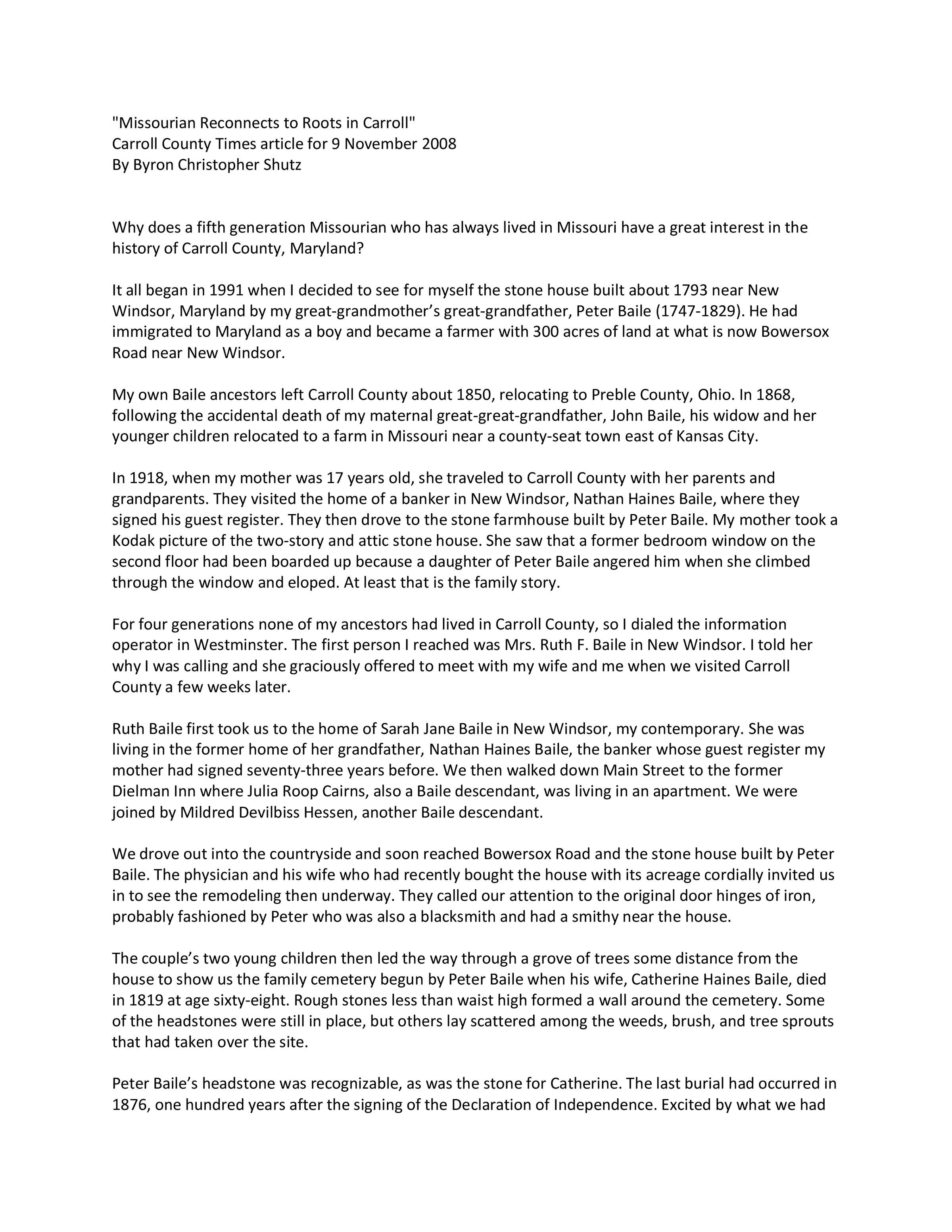 "Missourian Reconnects to Roots in Carroll"
Carroll County Times article for 9 November 2008
By Byron Christopher Shutz

Why does a fifth generation Missourian who has always lived in Missouri have a great interest in the history of Carroll County, Maryland?

It all began in 1991 when I decided to see for myself the stone house built about 1793 near New Windsor, Maryland by my great-grandmother's great-grandfather, Peter Baile (1747-1829). He had immigrated to Maryland as a boy and became a farmer with 300 acres of land at what is now Bowersox Road near New Windsor.

My own Baile ancestors left Carroll County about 1850, relocating to Preble County, Ohio. In 1868, following the accidental death of my maternal great-great-grandfather, John Baile, his widow and her younger children relocated to a farm in Missouri near a county-seat town east of Kansas City.

In 1918, when my mother was 17 years old, she traveled to Carroll County with her parents and grandparents. They visited the home of a banker in New Windsor, Nathan Haines Baile, where they signed his guest register. They then drove to the stone farmhouse built by Peter Baile. My mother took a Kodak picture of the two-story and attic stone house. She saw that a former bedroom window on the second floor had been boarded up because a daughter of Peter Baile angered him when she climbed through the window and eloped. At least that is the family story.

For four generations none of my ancestors had lived in Carroll County, so I dialed the information operator in Westminster. The first person I reached was Mrs. Ruth F. Baile in New Windsor. I told her why I was calling and she graciously offered to meet with my wife and me when we visited Carroll County a few weeks later.

Ruth Baile first took us to the home of Sarah Jane Baile in New Windsor, my contemporary. She was living in the former home of her grandfather, Nathan Haines Baile, the banker whose guest register my mother had signed seventy-three years before. We then walked down Main Street to the former Dielman Inn where Julia Roop Cairns, also a Baile descendant, was living in an apartment. We were joined by Mildred Devilbiss Hessen, another Baile descendant.

We drove out into the countryside and soon reached Bowersox Road and the stone house built by Peter Baile. The physician and his wife who had recently bought the house with its acreage cordially invited us in to see the remodeling then underway. They called our attention to the original door hinges of iron, probably fashioned by Peter who was also a blacksmith and had a smithy near the house.

The couple's two young children then led the way through a grove of trees some distance from the house to show us the family cemetery begun by Peter Baile when his wife, Catherine Haines Baile, died in 1819 at age sixty-eight. Rough stones less than waist high formed a wall around the cemetery. Some of the headstones were still in place, but others lay scattered among the weeds, brush, and tree sprouts that had taken over the site.

Peter Baile's headstone was recognizable, as was the stone for Catherine. The last burial had occurred in 1876, one hundred years after the signing of the Declaration of Independence. Excited by what we had